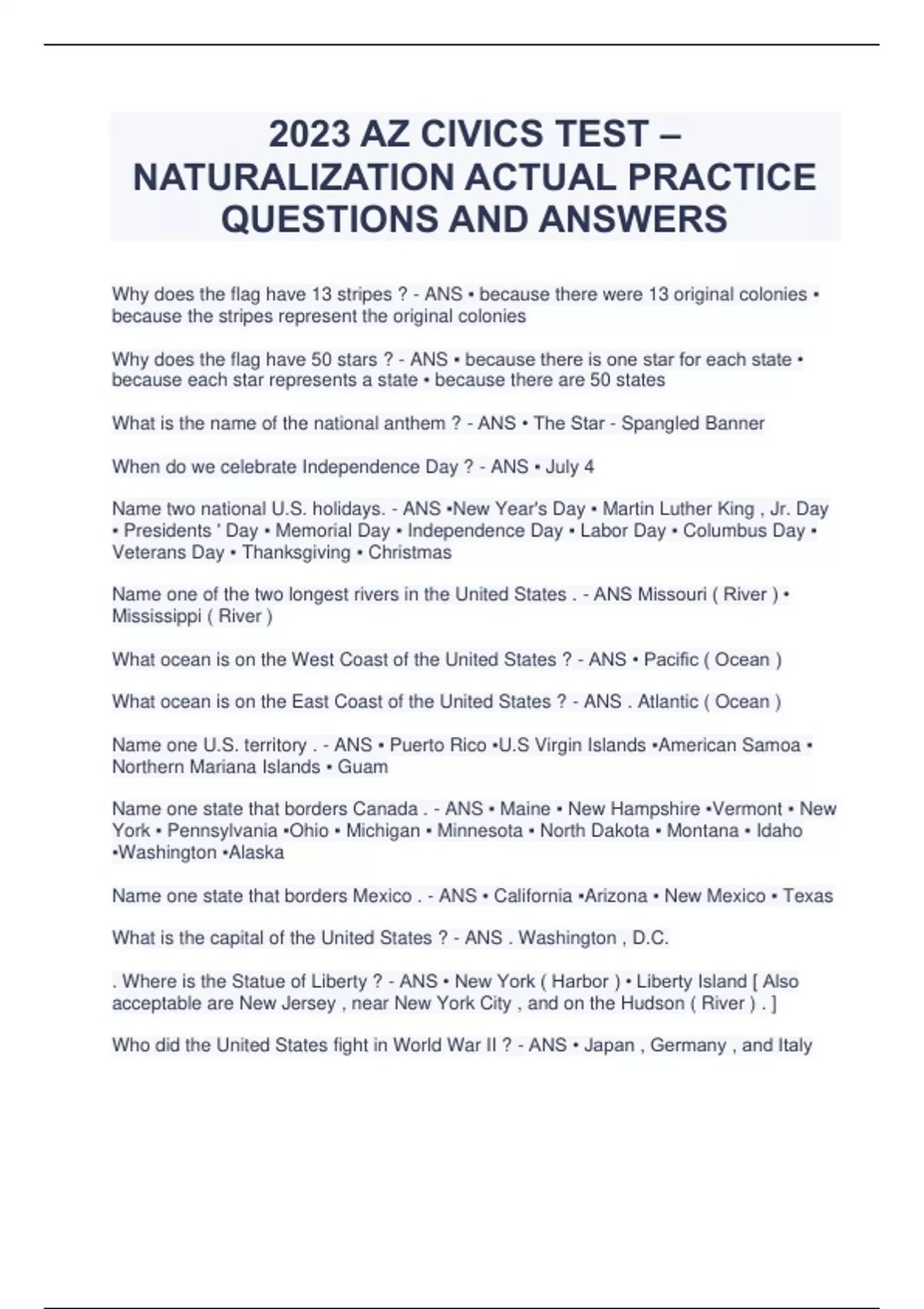 2023 AZ CIVICS TEST – NATURALIZATION ACTUAL PRACTICE QUESTIONS AND ANSWERS

Why does the flag have 13 stripes ? - ANS • because there were 13 original colonies • because the stripes represent the original colonies

Why does the flag have 50 stars ? - ANS • because there is one star for each state • because each star represents a state • because there are 50 states

What is the name of the national anthem ? - ANS • The Star - Spangled Banner

When do we celebrate Independence Day ? - ANS • July 4

Name two national U.S. holidays. - ANS •New Year's Day • Martin Luther King , Jr. Day • Presidents ' Day • Memorial Day • Independence Day • Labor Day • Columbus Day • Veterans Day • Thanksgiving • Christmas

Name one of the two longest rivers in the United States . - ANS Missouri ( River ) • Mississippi ( River )

What ocean is on the West Coast of the United States ? - ANS • Pacific ( Ocean )

What ocean is on the East Coast of the United States ? - ANS . Atlantic ( Ocean )

Name one U.S. territory . - ANS • Puerto Rico •U.S Virgin Islands •American Samoa • Northern Mariana Islands • Guam

Name one state that borders Canada . - ANS • Maine • New Hampshire •Vermont • New York • Pennsylvania •Ohio • Michigan • Minnesota • North Dakota • Montana • Idaho •Washington •Alaska

Name one state that borders Mexico . - ANS • California •Arizona • New Mexico • Texas

What is the capital of the United States ? - ANS . Washington , D.C.

. Where is the Statue of Liberty ? - ANS • New York ( Harbor ) • Liberty Island [ Also acceptable are New Jersey , near New York City , and on the Hudson ( River ) . ]

Who did the United States fight in World War II ? - ANS • Japan , Germany , and Italy